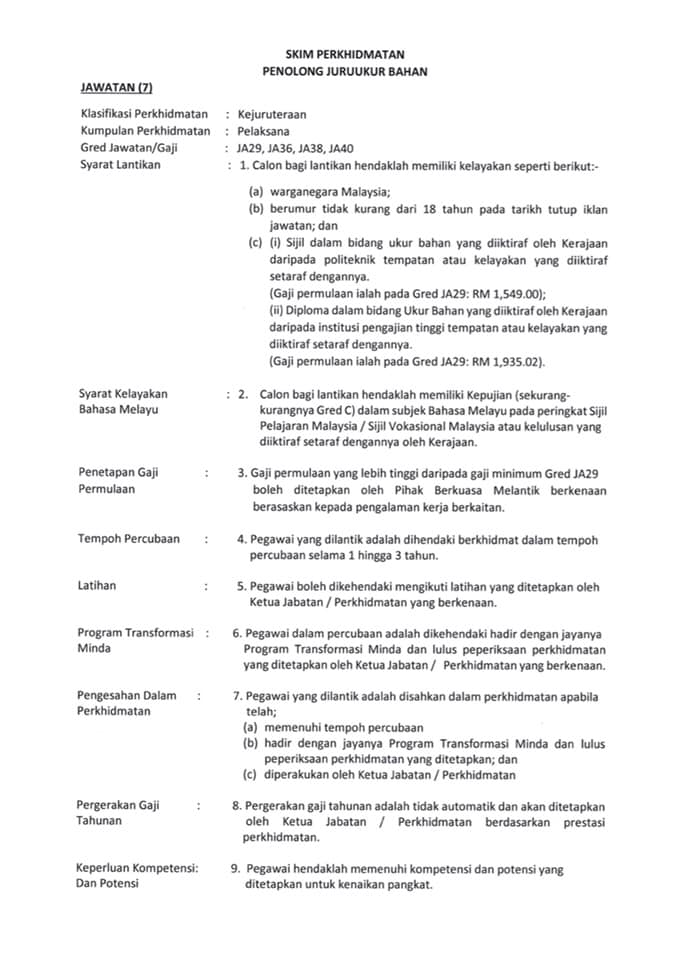 SKIM PERKHIDMATAN
PENOLONG JURUUKUR BAHAN

JAWATAN (7)

Klasifikasi Perkhidmatan : Kejuruteraan
Kumpulan Perkhidmatan : Pelaksana
Gred Jawatan/Gaji : JA29, JA36, JA38, JA40
Syarat Lantikan : 1. Calon bagi lantikan hendaklah memiliki kelayakan seperti berikut:-

(a) warganegara Malaysia;
(b) berumur tidak kurang dari 18 tahun pada tarikh tutup iklan jawatan; dan
(c) (i) Sijil dalam bidang ukur bahan yang diiktiraf oleh Kerajaan daripada politeknik tempatan atau kelayakan yang diiktiraf setaraf dengannya.
(Gaji permulaan ialah pada Gred JA29: RM 1,549.00);
(ii) Diploma dalam bidang Ukur Bahan yang diiktiraf oleh Kerajaan daripada institusi pengajian tinggi tempatan atau kelayakan yang diiktiraf setaraf dengannya.
(Gaji permulaan ialah pada Gred JA29: RM 1,935.02).

Syarat Kelayakan Bahasa Melayu : 2. Calon bagi lantikan hendaklah memiliki Kepujian (sekurang-kurangnya Gred C) dalam subjek Bahasa Melayu pada peringkat Sijil Pelajaran Malaysia / Sijil Vokasional Malaysia atau kelulusan yang diiktiraf setaraf dengannya oleh Kerajaan.

Penetapan Gaji Permulaan : 3. Gaji permulaan yang lebih tinggi daripada gaji minimum Gred JA29 boleh ditetapkan oleh Pihak Berkuasa Melantik berkenaan berasaskan kepada pengalaman kerja berkaitan.

Tempoh Percubaan : 4. Pegawai yang dilantik adalah dihendaki berkhidmat dalam tempoh percubaan selama 1 hingga 3 tahun.

Latihan : 5. Pegawai boleh dikehendaki mengikuti latihan yang ditetapkan oleh Ketua Jabatan / Perkhidmatan yang berkenaan.

Program Transformasi Minda : 6. Pegawai dalam percubaan adalah dikehendaki hadir dengan jayanya Program Transformasi Minda dan lulus peperiksaan perkhidmatan yang ditetapkan oleh Ketua Jabatan / Perkhidmatan yang berkenaan.

Pengesahan Dalam Perkhidmatan : 7. Pegawai yang dilantik adalah disahkan dalam perkhidmatan apabila telah;
(a) memenuhi tempoh percubaan
(b) hadir dengan jayanya Program Transformasi Minda dan lulus peperiksaan perkhidmatan yang ditetapkan; dan
(c) diperakukan oleh Ketua Jabatan / Perkhidmatan

Pergerakan Gaji Tahunan : 8. Pergerakan gaji tahunan adalah tidak automatik dan akan ditetapkan oleh Ketua Jabatan / Perkhidmatan berdasarkan prestasi perkhidmatan.

Keperluan Kompetensi: Dan Potensi 9. Pegawai hendaklah memenuhi kompetensi dan potensi yang ditetapkan untuk kenaikan pangkat.